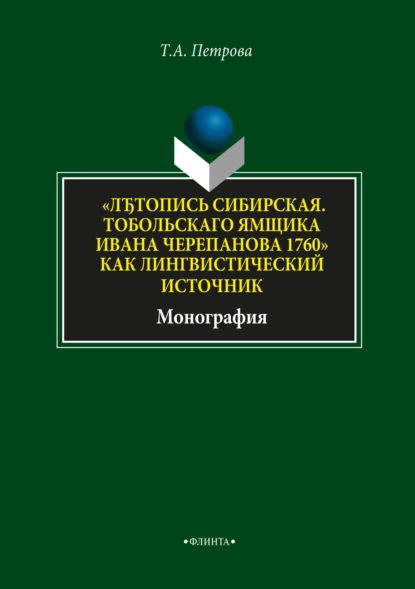 Т.А. Петрова

«ЛѢТОПИСЬ СИБИРСКАЯ. ТОБОЛЬСКАГО ЯМЩИКА ИВАНА ЧЕРЕПАНОВА 1760» КАК ЛИНГВИСТИЧЕСКИЙ ИСТОЧНИК

Монография

•ФЛИНТА•